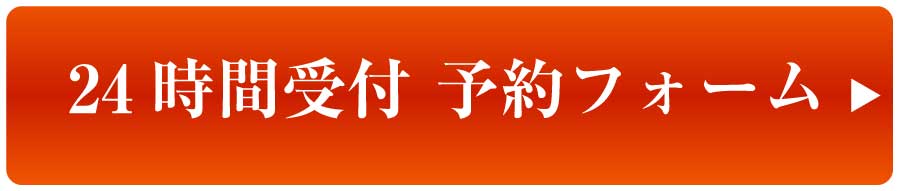 24 時間受付 予約フォーム ▶